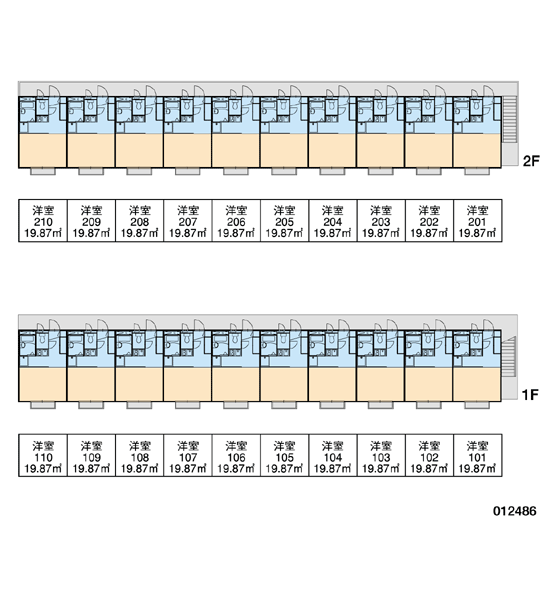 2F

| 洋室 210 19.87㎡ | 洋室 209 19.87㎡ | 洋室 208 19.87㎡ | 洋室 207 19.87㎡ | 洋室 206 19.87㎡ | 洋室 205 19.87㎡ | 洋室 204 19.87㎡ | 洋室 203 19.87㎡ | 洋室 202 19.87㎡ | 洋室 201 19.87㎡ |
|---|---|---|---|---|---|---|---|---|---|

1F

| 洋室 110 19.87㎡ | 洋室 109 19.87㎡ | 洋室 108 19.87㎡ | 洋室 107 19.87㎡ | 洋室 106 19.87㎡ | 洋室 105 19.87㎡ | 洋室 104 19.87㎡ | 洋室 103 19.87㎡ | 洋室 102 19.87㎡ | 洋室 101 19.87㎡ |
|---|---|---|---|---|---|---|---|---|---|

012486